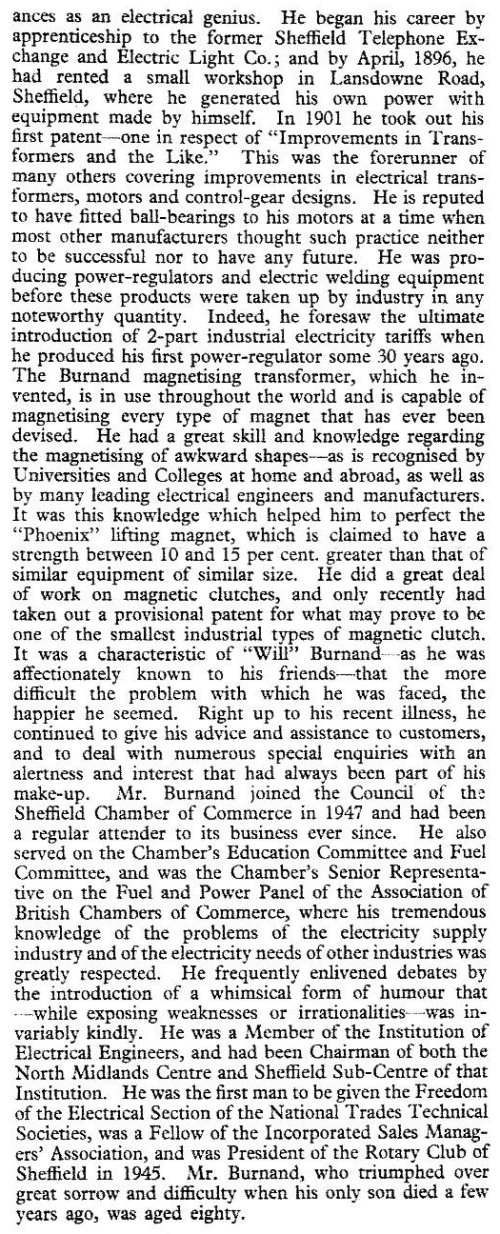 ances as an electrical genius. He began his career by apprenticeship to the former Sheffield Telephone Exchange and Electric Light Co.; and by April, 1896, he had rented a small workshop in Lansdowne Road, Sheffield, where he generated his own power with equipment made by himself. In 1901 he took out his first patent—one in respect of "Improvements in Transformers and the Like." This was the forerunner of many others covering improvements in electrical transformers, motors and control-gear designs. He is reputed to have fitted ball-bearings to his motors at a time when most other manufacturers thought such practice neither to be successful nor to have any future. He was producing power-regulators and electric welding equipment before these products were taken up by industry in any noteworthy quantity. Indeed, he foresaw the ultimate introduction of 2-part industrial electricity tariffs when he produced his first power-regulator some 30 years ago. The Burnand magnetising transformer, which he invented, is in use throughout the world and is capable of magnetising every type of magnet that has ever been devised. He had a great skill and knowledge regarding the magnetising of awkward shapes—as is recognised by Universities and Colleges at home and abroad, as well as by many leading electrical engineers and manufacturers. It was this knowledge which helped him to perfect the "Phoenix" lifting magnet, which is claimed to have a strength between 10 and 15 per cent. greater than that of similar equipment of similar size. He did a great deal of work on magnetic clutches, and only recently had taken out a provisional patent for what may prove to be one of the smallest industrial types of magnetic clutch. It was a characteristic of "Will" Burnand—as he was affectionately known to his friends—that the more difficult the problem with which he was faced, the happier he seemed. Right up to his recent illness, he continued to give his advice and assistance to customers, and to deal with numerous special enquiries with an alertness and interest that had always been part of his make-up. Mr. Burnand joined the Council of the Sheffield Chamber of Commerce in 1947 and had been a regular attender to its business ever since. He also served on the Chamber's Education Committee and Fuel Committee, and was the Chamber's Senior Representative on the Fuel and Power Panel of the Association of British Chambers of Commerce, where his tremendous knowledge of the problems of the electricity supply industry and of the electricity needs of other industries was greatly respected. He frequently enlivened debates by the introduction of a whimsical form of humour that —while exposing weaknesses or irrationalities—was invariably kindly. He was a Member of the Institution of Electrical Engineers, and had been Chairman of both the North Midlands Centre and Sheffield Sub-Centre of that Institution. He was the first man to be given the Freedom of the Electrical Section of the National Trades Technical Societies, was a Fellow of the Incorporated Sales Managers' Association, and was President of the Rotary Club of Sheffield in 1945. Mr. Burnand, who triumphed over great sorrow and difficulty when his only son died a few years ago, was aged eighty.